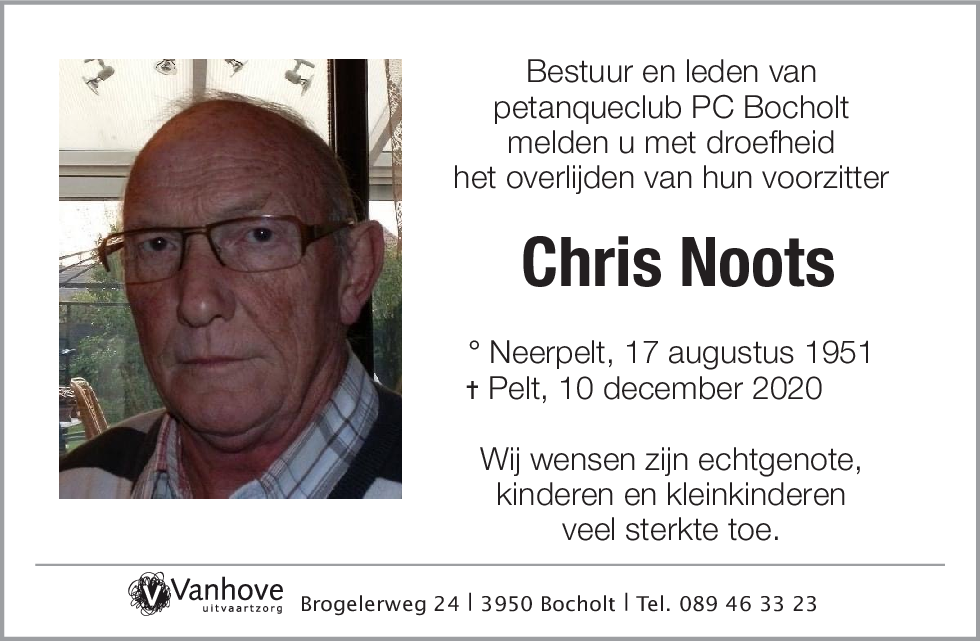 Bestuur en leden van petanqueclub PC Bocholt melden u met droefheid het overlijden van hun voorzitter

Chris Noots

° Neerpelt, 17 augustus 1951
† Pelt, 10 december 2020

Wij wensen zijn echtgenote, kinderen en kleinkinderen veel sterkte toe.

Vanhove uitvaartzorg Brogelerweg 24 | 3950 Bocholt | Tel. 089 46 33 23